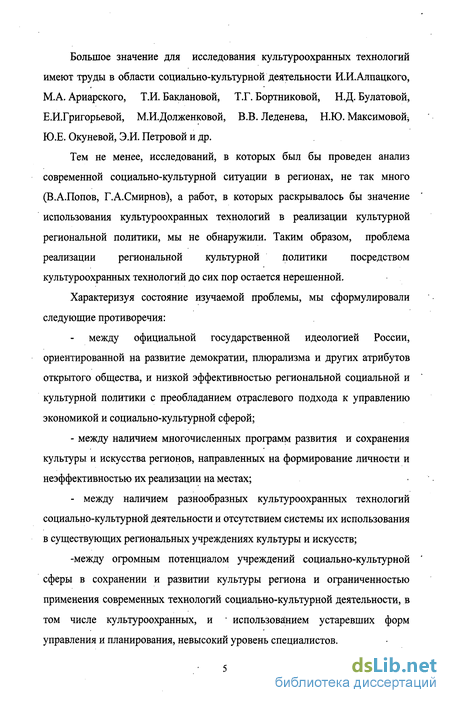 Большое значение для исследования культуроохранных технологий имеют труды в области социально-культурной деятельности И.И.Алпацкого, М.А. Ариарского, Т.И. Баклановой, Т.Г. Бортниковой, Н.Д. Булатовой, Е.И.Григорьевой, М.И.Долженковой, В.В. Леденева, Н.Ю. Максимовой, Ю.Е. Окуневой, Э.И. Петровой и др.

Тем не менее, исследований, в которых был бы проведен анализ современной социально-культурной ситуации в регионах, не так много (В.А.Попов, Г.А.Смирнов), а работ, в которых раскрывалось бы значение использования культуроохранных технологий в реализации культурной региональной политики, мы не обнаружили. Таким образом, проблема реализации региональной культурной политики посредством культуроохранных технологий до сих пор остается нерешенной.

Характеризуя состояние изучаемой проблемы, мы сформулировали следующие противоречия:

- между официальной государственной идеологией России, ориентированной на развитие демократии, плюрализма и других атрибутов открытого общества, и низкой эффективностью региональной социальной и культурной политики с преобладанием отраслевого подхода к управлению экономикой и социально-культурной сферой;

- между наличием многочисленных программ развития и сохранения культуры и искусства регионов, направленных на формирование личности и неэффективностью их реализации на местах;

- между наличием разнообразных культуроохранных технологий социально-культурной деятельности и отсутствием системы их использования в существующих региональных учреждениях культуры и искусств;

-между огромным потенциалом учреждений социально-культурной сферы в сохранении и развитии культуры региона и ограниченностью применения современных технологий социально-культурной деятельности, в том числе культуроохранных, и использованием устаревших форм управления и планирования, невысокий уровень специалистов.

5

dsLib.net
библиотека диссертаций